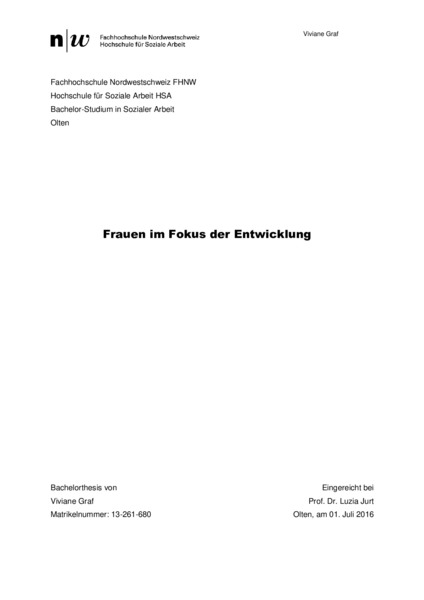 n|w Fachhochschule Nordwestschweiz
Hochschule für Soziale Arbeit

Viviane Graf

Fachhochschule Nordwestschweiz FHNW
Hochschule für Soziale Arbeit HSA
Bachelor-Studium in Sozialer Arbeit
Olten

Frauen im Fokus der Entwicklung

Bachelorthesis von
Viviane Graf
Matrikelnummer: 13-261-680

Eingereicht bei
Prof. Dr. Luzia Jurt
Olten, am 01. Juli 2016